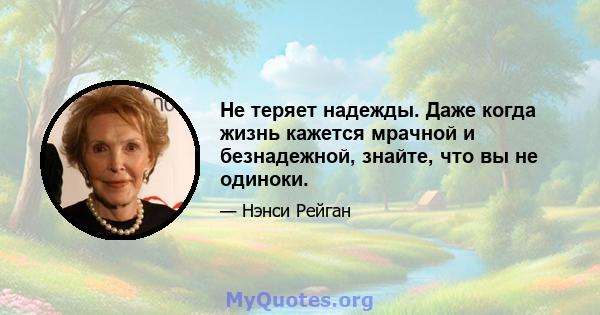 Не теряет надежды. Даже когда жизнь кажется мрачной и безнадежной, знайте, что вы не одиноки.

— Нэнси Рейган

MyQuotes.org